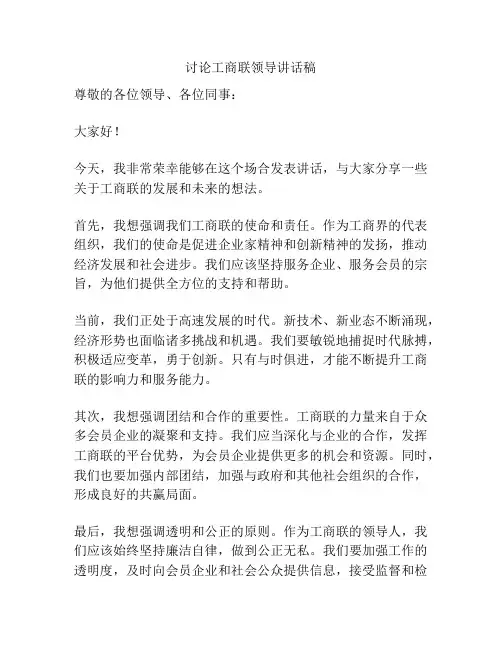 讨论工商联领导讲话稿

尊敬的各位领导、各位同事：

大家好！

今天，我非常荣幸能够在这个场合发表讲话，与大家分享一些关于工商联的发展和未来的想法。

首先，我想强调我们工商联的使命和责任。作为工商界的代表组织，我们的使命是促进企业家精神和创新精神的发扬，推动经济发展和社会进步。我们应该坚持服务企业、服务会员的宗旨，为他们提供全方位的支持和帮助。

当前，我们正处于高速发展的时代。新技术、新业态不断涌现，经济形势也面临诸多挑战和机遇。我们要敏锐地捕捉时代脉搏，积极适应变革，勇于创新。只有与时俱进，才能不断提升工商联的影响力和服务能力。

其次，我想强调团结和合作的重要性。工商联的力量来自于众多会员企业的凝聚和支持。我们应当深化与企业的合作，发挥工商联的平台优势，为会员企业提供更多的机会和资源。同时，我们也要加强内部团结，加强与政府和其他社会组织的合作，形成良好的共赢局面。

最后，我想强调透明和公正的原则。作为工商联的领导人，我们应该始终坚持廉洁自律，做到公正无私。我们要加强工作的透明度，及时向会员企业和社会公众提供信息，接受监督和检